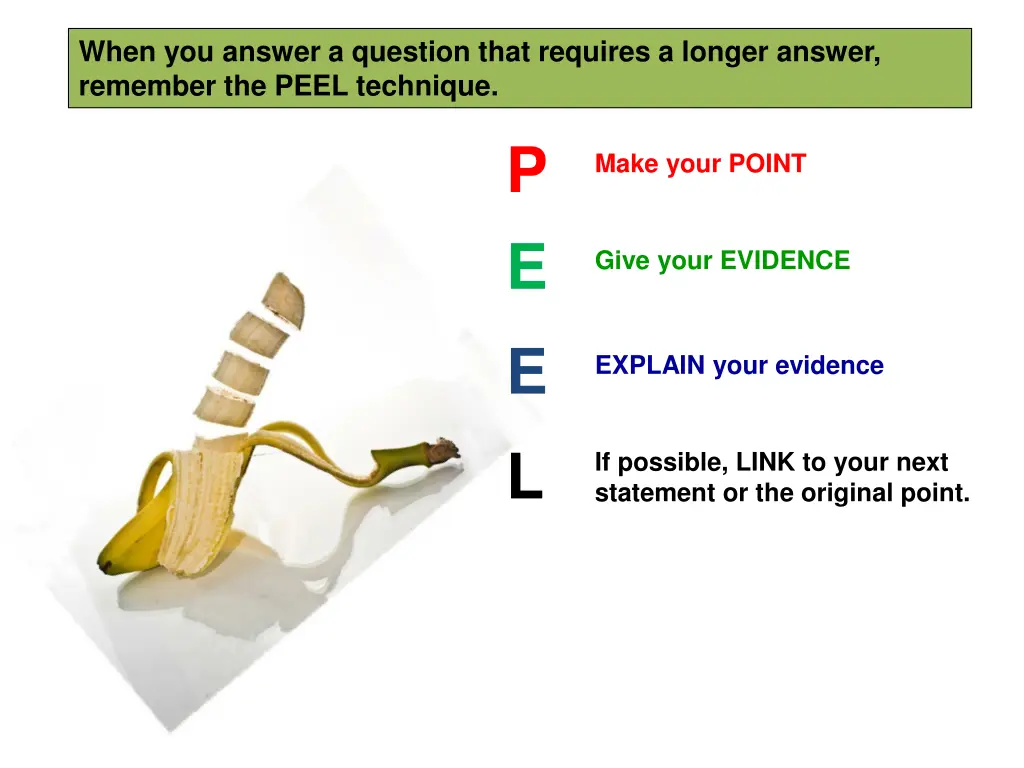 When you answer a question that requires a longer answer, remember the PEEL technique.

P Make your POINT

E Give your EVIDENCE

E EXPLAIN your evidence

L If possible, LINK to your next statement or the original point.